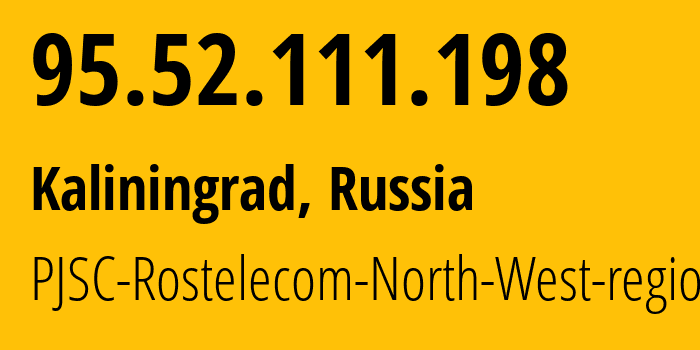 95.52.111.198

Kaliningrad, Russia

PJSC-Rostelecom-North-West-regio